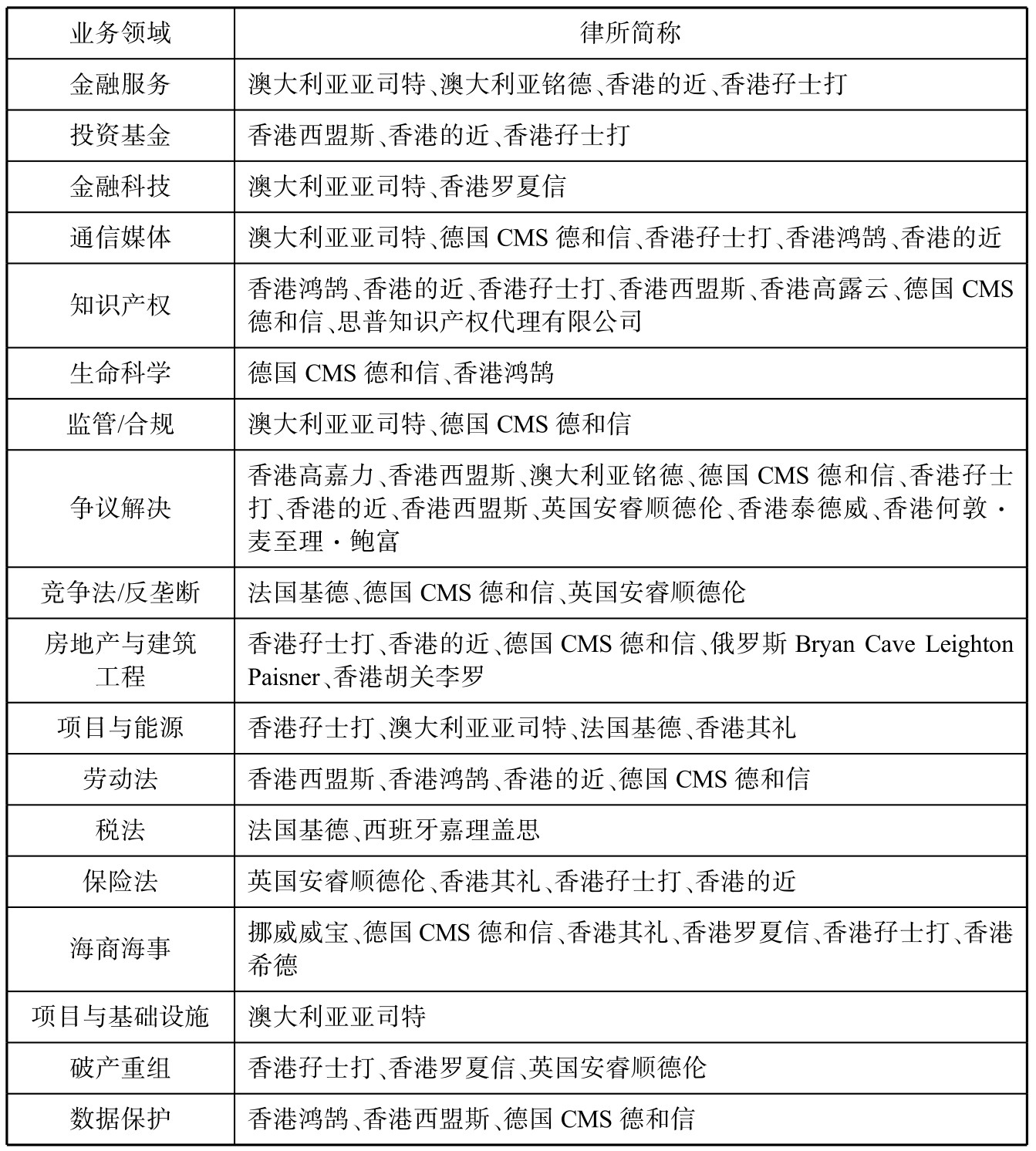 | 业务领域 | 律所简称 |
|---|---|
| 金融服务 | 澳大利亚亚司特、澳大利亚铭德、香港的近、香港孖士打 |
| 投资基金 | 香港西盟斯、香港的近、香港孖士打 |
| 金融科技 | 澳大利亚亚司特、香港罗夏信 |
| 通信媒体 | 澳大利亚亚司特、德国 CMS 德和信、香港孖士打、香港鸿鹄、香港的近 |
| 知识产权 | 香港鸿鹄、香港的近、香港孖士打、香港西盟斯、香港高露云、德国 CMS 德和信、思普知识产权代理有限公司 |
| 生命科学 | 德国 CMS 德和信、香港鸿鹄 |
| 监管/合规 | 澳大利亚亚司特、德国 CMS 德和信 |
| 争议解决 | 香港高嘉力、香港西盟斯、澳大利亚铭德、德国 CMS 德和信、香港孖士打、香港的近、香港西盟斯、英国安睿顺德伦、香港泰德威、香港何敦·麦至理·鲍富 |
| 竞争法/反垄断 | 法国基德、德国 CMS 德和信、英国安睿顺德伦 |
| 房地产与建筑工程 | 香港孖士打、香港的近、德国 CMS 德和信、俄罗斯 Bryan Cave Leighton Paisner、香港胡关李罗 |
| 项目与能源 | 香港孖士打、澳大利亚亚司特、法国基德、香港其礼 |
| 劳动法 | 香港西盟斯、香港鸿鹄、香港的近、德国 CMS 德和信 |
| 税法 | 法国基德、西班牙嘉理盖思 |
| 保险法 | 英国安睿顺德伦、香港其礼、香港孖士打、香港的近 |
| 海商海事 | 挪威威宝、德国 CMS 德和信、香港其礼、香港罗夏信、香港孖士打、香港希德 |
| 项目与基础设施 | 澳大利亚亚司特 |
| 破产重组 | 香港孖士打、香港罗夏信、英国安睿顺德伦 |
| 数据保护 | 香港鸿鹄、香港西盟斯、德国 CMS 德和信 |